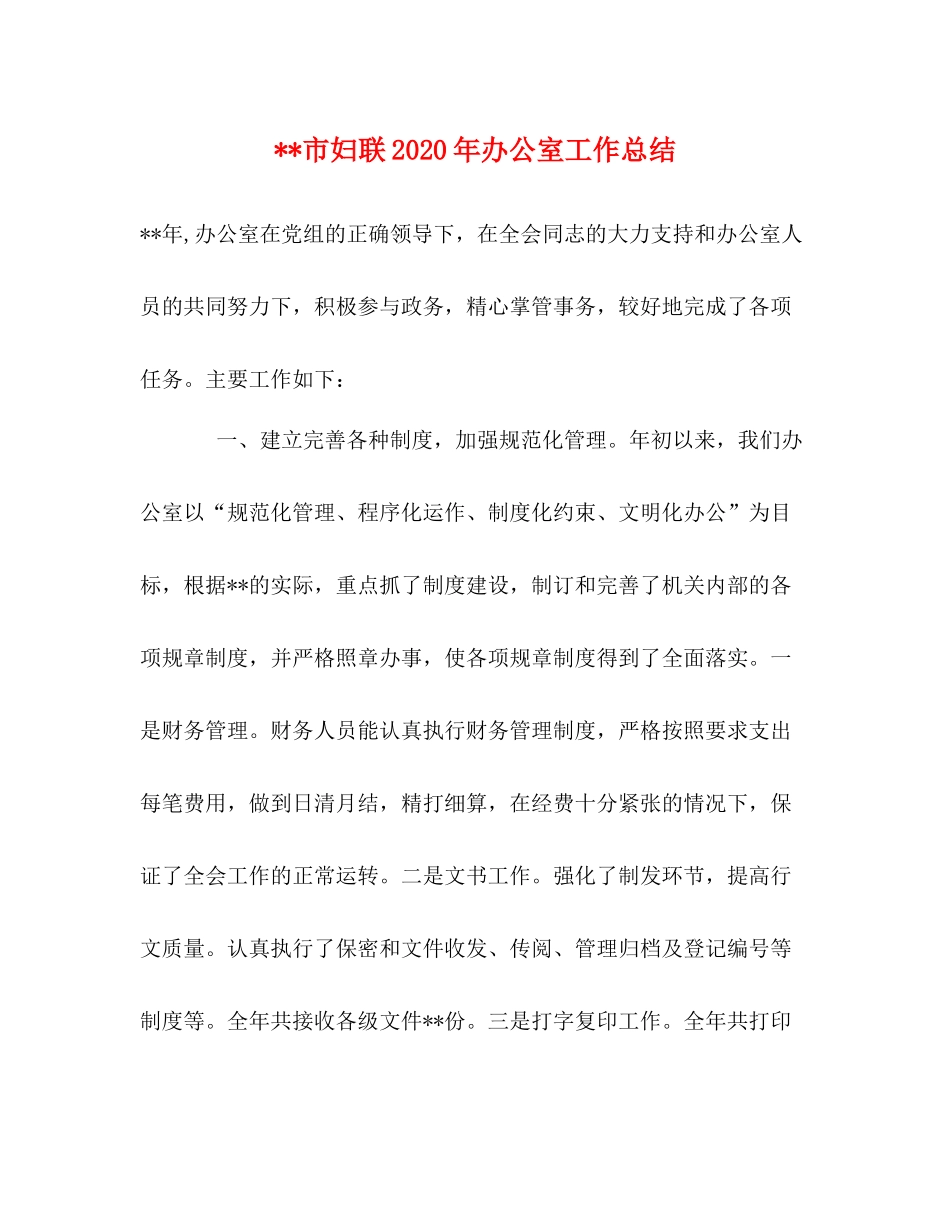 **市妇联2020年办公室工作总结

**年,办公室在党组的正确领导下，在全会同志的大力支持和办公室人员的共同努力下，积极参与政务，精心掌管事务，较好地完成了各项任务。主要工作如下：

一、建立完善各种制度，加强规范化管理。年初以来，我们办公室以“规范化管理、程序化运作、制度化约束、文明化办公”为目标，根据**的实际，重点抓了制度建设，制订和完善了机关内部的各项规章制度，并严格照章办事，使各项规章制度得到了全面落实。一是财务管理。财务人员能认真执行财务管理制度，严格按照要求支出每笔费用，做到日清月结，精打细算，在经费十分紧张的情况下，保证了全会工作的正常运转。二是文书工作。强化了制发环节，提高行文质量。认真执行了保密和文件收发、传阅、管理归档及登记编号等制度等。全年共接收各级文件**份。三是打字复印工作。全年共打印